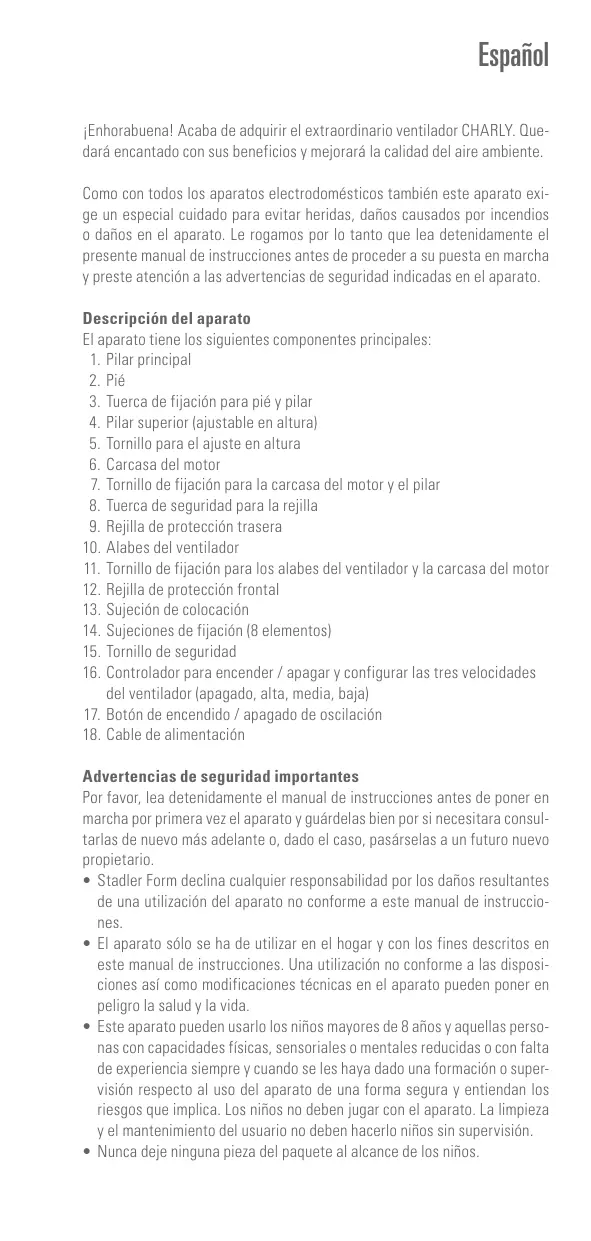 Español

¡Enhorabuena! Acaba de adquirir el extraordinario ventilador CHARLY. Quedará encantado con sus beneficios y mejorará la calidad del aire ambiente.

Como con todos los aparatos electrodomésticos también este aparato exige un especial cuidado para evitar heridas, daños causados por incendios o daños en el aparato. Le rogamos por lo tanto que lea detenidamente el presente manual de instrucciones antes de proceder a su puesta en marcha y preste atención a las advertencias de seguridad indicadas en el aparato.

Descripción del aparato
El aparato tiene los siguientes componentes principales:
1. Pilar principal
2. Pié
3. Tuerca de fijación para pié y pilar
4. Pilar superior (ajustable en altura)
5. Tornillo para el ajuste en altura
6. Carcasa del motor
7. Tornillo de fijación para la carcasa del motor y el pilar
8. Tuerca de seguridad para la rejilla
9. Rejilla de protección trasera
10. Alabes del ventilador
11. Tornillo de fijación para los alabes del ventilador y la carcasa del motor
12. Rejilla de protección frontal
13. Sujeción de colocación
14. Sujeciones de fijación (8 elementos)
15. Tornillo de seguridad
16. Controlador para encender / apagar y configurar las tres velocidades del ventilador (apagado, alta, media, baja)
17. Botón de encendido / apagado de oscilación
18. Cable de alimentación

Advertencias de seguridad importantes
Por favor, lea detenidamente el manual de instrucciones antes de poner en marcha por primera vez el aparato y guárdelas bien por si necesitara consultarlas de nuevo más adelante o, dado el caso, pasárselas a un futuro nuevo propietario.
• Stadler Form declina cualquier responsabilidad por los daños resultantes de una utilización del aparato no conforme a este manual de instrucciones.
• El aparato sólo se ha de utilizar en el hogar y con los fines descritos en este manual de instrucciones. Una utilización no conforme a las disposiciones así como modificaciones técnicas en el aparato pueden poner en peligro la salud y la vida.
• Este aparato pueden usarlo los niños mayores de 8 años y aquellas personas con capacidades físicas, sensoriales o mentales reducidas o con falta de experiencia siempre y cuando se les haya dado una formación o supervisión respecto al uso del aparato de una forma segura y entiendan los riesgos que implica. Los niños no deben jugar con el aparato. La limpieza y el mantenimiento del usuario no deben hacerlo niños sin supervisión.
• Nunca deje ninguna pieza del paquete al alcance de los niños.